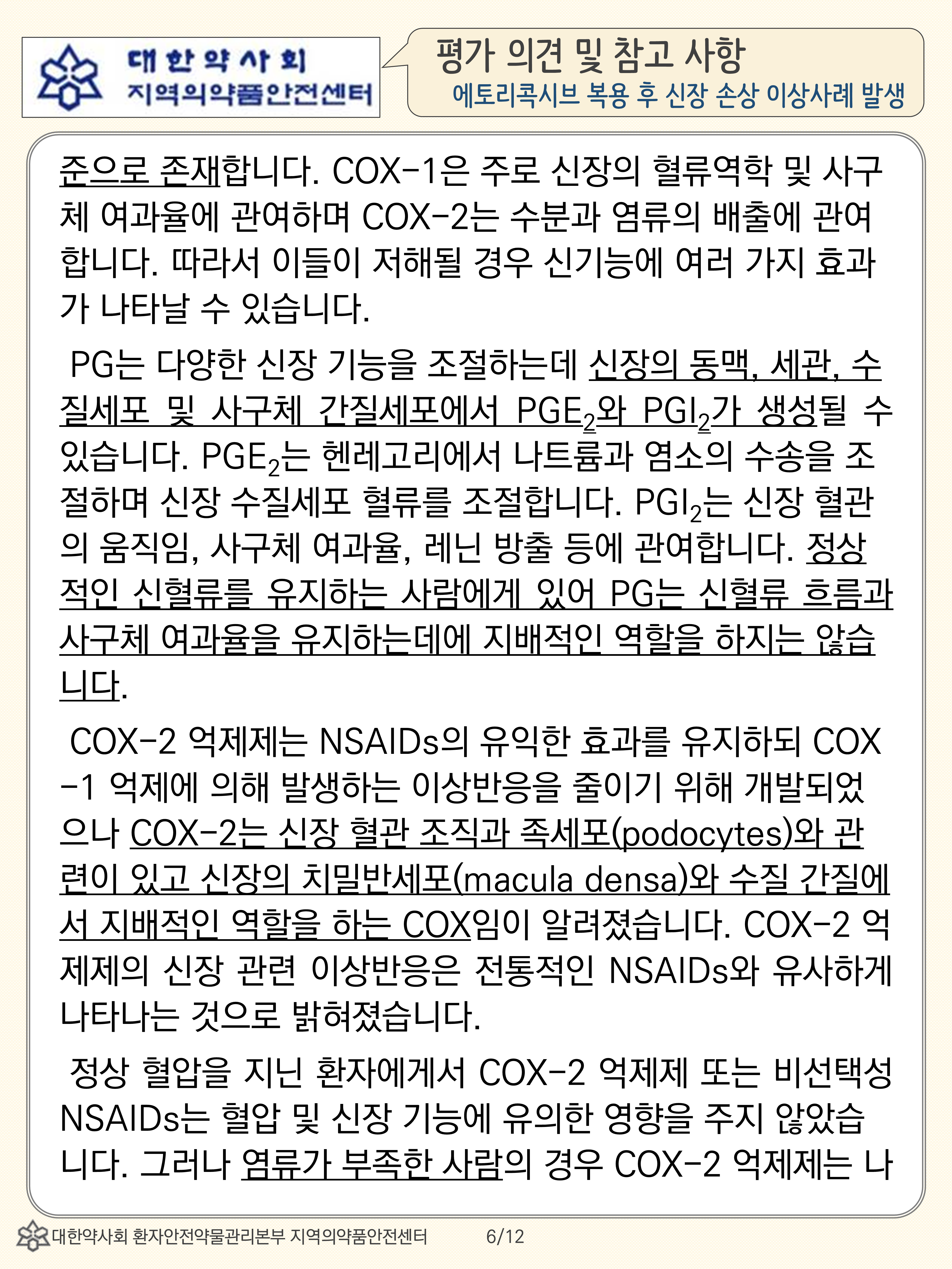 대한약사회
지역의약품안전센터

평가 의견 및 참고 사항
에토리콕시브 복용 후 신장 손상 이상사례 발생

준으로 존재합니다. COX-1은 주로 신장의 혈류역학 및 사구체 여과율에 관여하며 COX-2는 수분과 염류의 배출에 관여합니다. 따라서 이들이 저해될 경우 신기능에 여러 가지 효과가 나타날 수 있습니다.

PG는 다양한 신장 기능을 조절하는데 신장의 동맥, 세관, 수질세포 및 사구체 간질세포에서 $PGE_2$와 $PGI_2$가 생성될 수 있습니다. $PGE_2$는 헨레고리에서 나트륨과 염소의 수송을 조절하며 신장 수질세포 혈류를 조절합니다. $PGI_2$는 신장 혈관의 움직임, 사구체 여과율, 레닌 방출 등에 관여합니다. 정상적인 신혈류를 유지하는 사람에게 있어 PG는 신혈류 흐름과 사구체 여과율을 유지하는데에 지배적인 역할을 하지는 않습니다.

COX-2 억제제는 NSAIDs의 유익한 효과를 유지하되 COX-1 억제에 의해 발생하는 이상반응을 줄이기 위해 개발되었으나 COX-2는 신장 혈관 조직과 족세포(podocytes)와 관련이 있고 신장의 치밀반세포(macula densa)와 수질 간질에서 지배적인 역할을 하는 COX임이 알려졌습니다. COX-2 억제제의 신장 관련 이상반응은 전통적인 NSAIDs와 유사하게 나타나는 것으로 밝혀졌습니다.

정상 혈압을 지닌 환자에게서 COX-2 억제제 또는 비선택성 NSAIDs는 혈압 및 신장 기능에 유의한 영향을 주지 않았습니다. 그러나 염류가 부족한 사람의 경우 COX-2 억제제는 나

대한약사회 환자안전약물관리본부 지역의약품안전센터 6/12